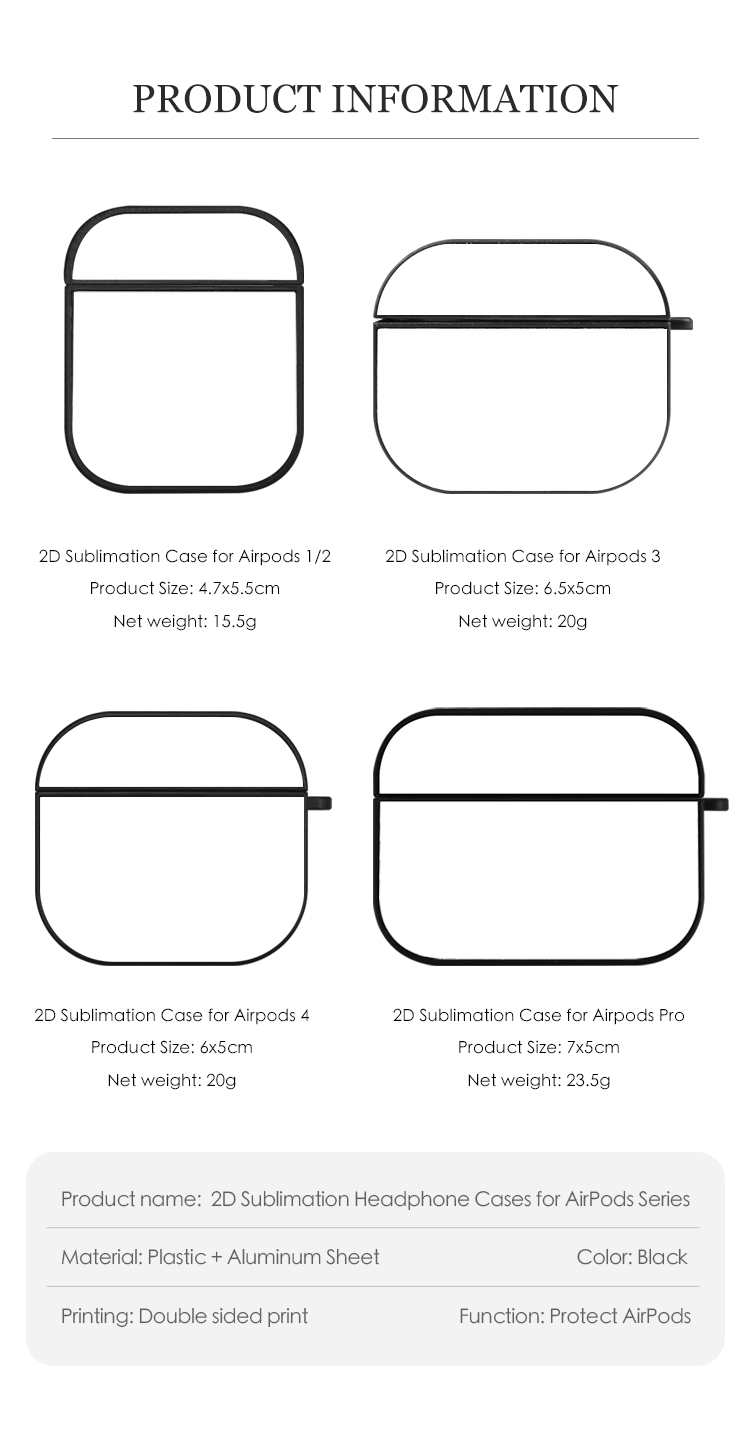 PRODUCT INFORMATION

2D Sublimation Case for Airpods 1/2
Product Size: 4.7x5.5cm
Net weight: 15.5g

2D Sublimation Case for Airpods 3
Product Size: 6.5x5cm
Net weight: 20g

2D Sublimation Case for Airpods 4
Product Size: 6x5cm
Net weight: 20g

2D Sublimation Case for Airpods Pro
Product Size: 7x5cm
Net weight: 23.5g

Product name: 2D Sublimation Headphone Cases for AirPods Series

Material: Plastic + Aluminum Sheet

Color: Black

Printing: Double sided print

Function: Protect AirPods